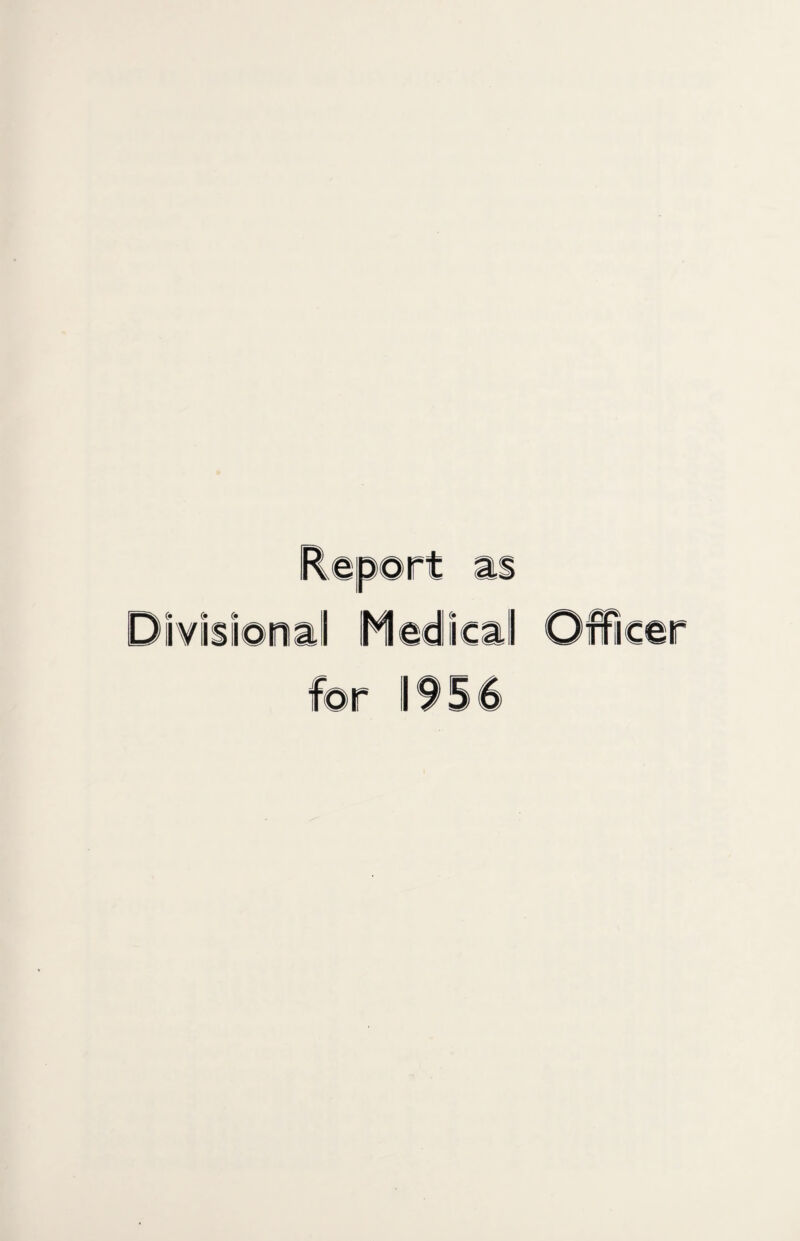 Report as
Divisional Medical Officer
for 1956